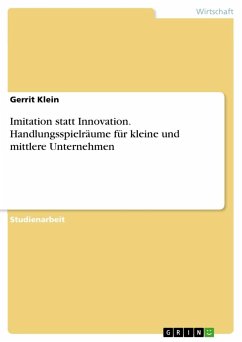 Wirtschaft

Gerrit Klein

Imitation statt Innovation. Handlungsspielräume für kleine und mittlere Unternehmen

Studienarbeit

GRIN